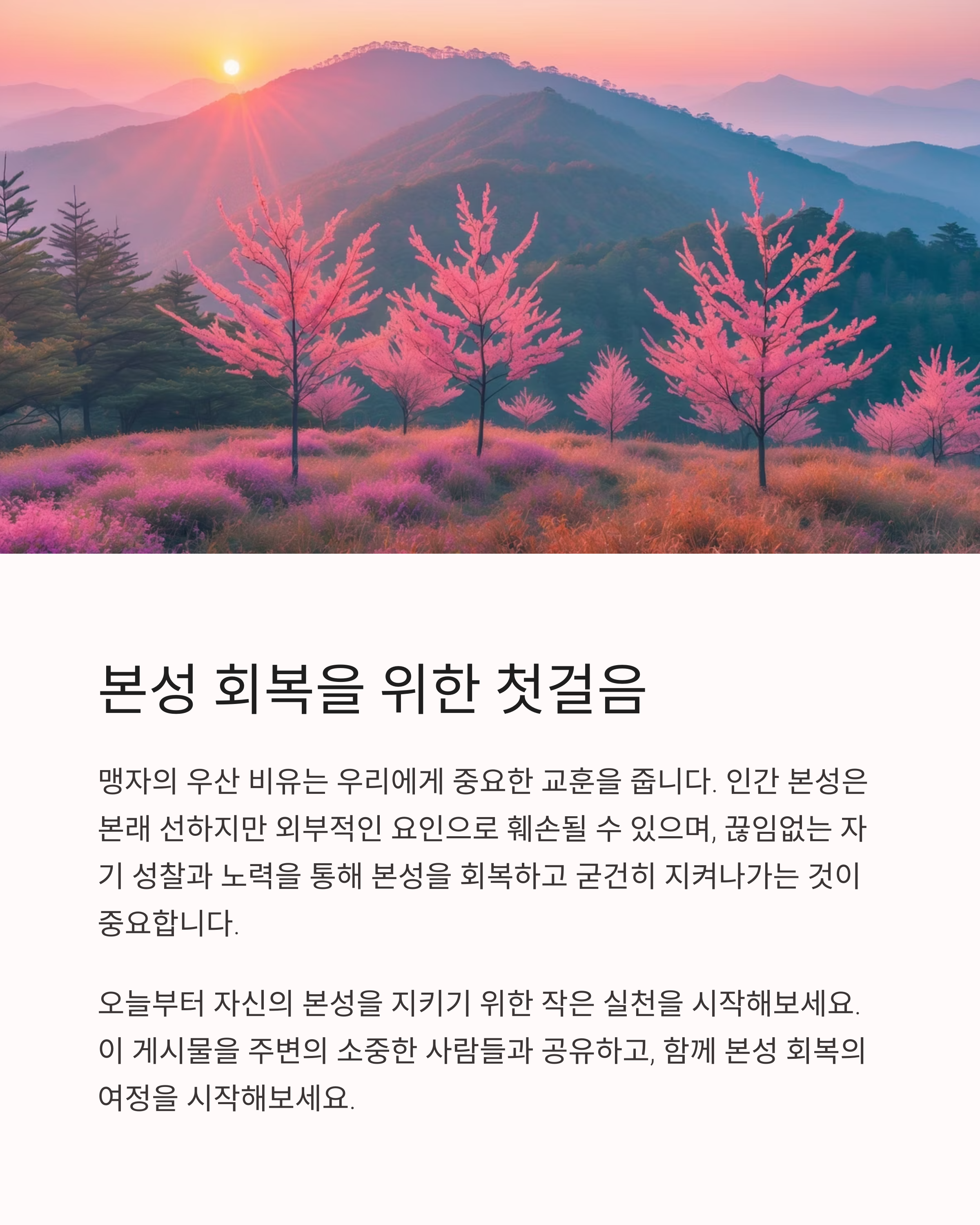 본성 회복을 위한 첫걸음

맹자의 우산 비유는 우리에게 중요한 교훈을 줍니다. 인간 본성은 본래 선하지만 외부적인 요인으로 훼손될 수 있으며, 끊임없는 자기 성찰과 노력을 통해 본성을 회복하고 굳건히 지켜나가는 것이 중요합니다.

오늘부터 자신의 본성을 지키기 위한 작은 실천을 시작해보세요. 이 게시물을 주변의 소중한 사람들과 공유하고, 함께 본성 회복의 여정을 시작해보세요.